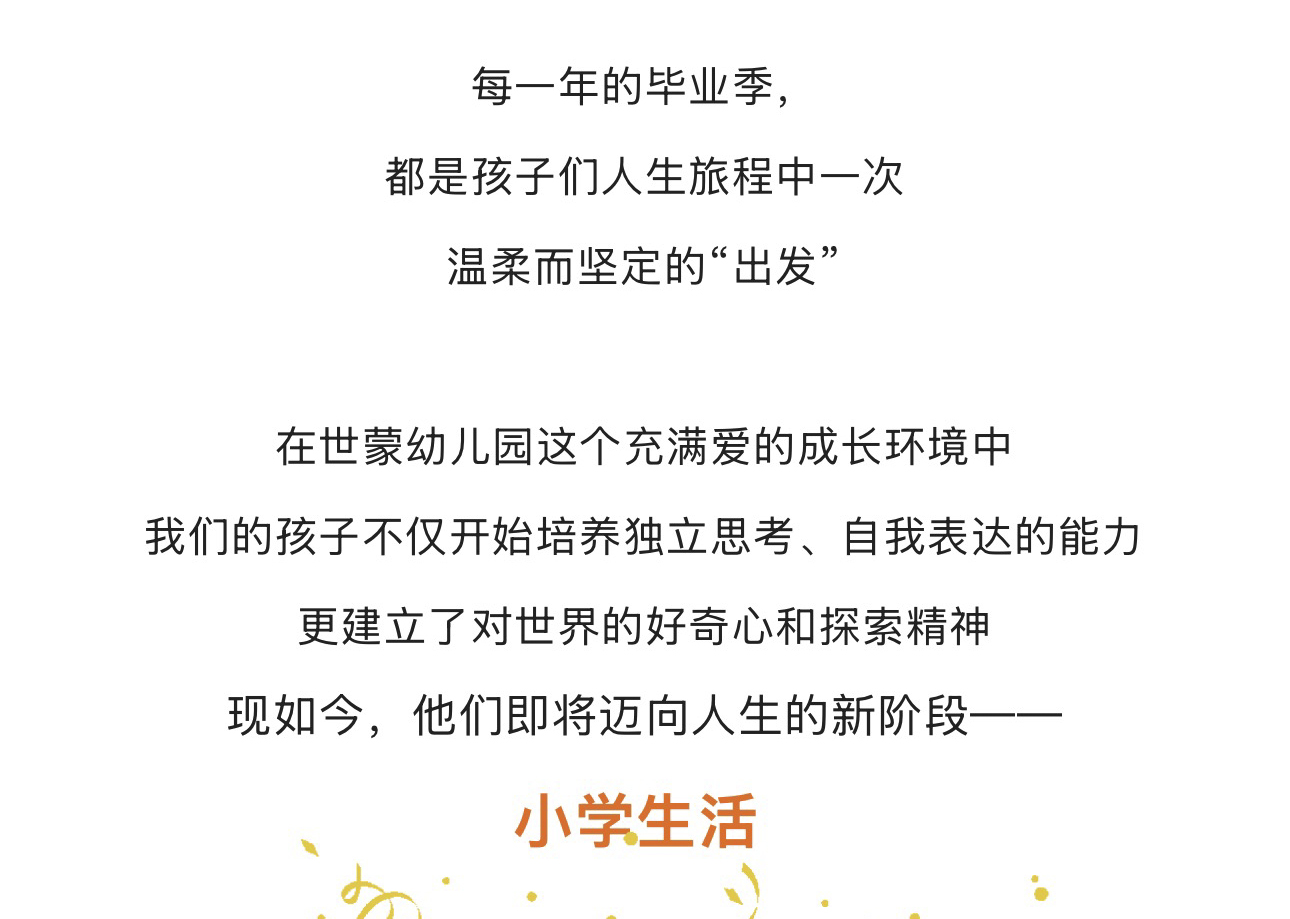 每一年的毕业季，

都是孩子们人生旅程中一次

温柔而坚定的“出发”

在世蒙幼儿园这个充满爱的成长环境中

我们的孩子不仅开始培养独立思考、自我表达的能力

更建立了对世界的好奇心和探索精神

现如今，他们即将迈向人生的新阶段——

小学生活